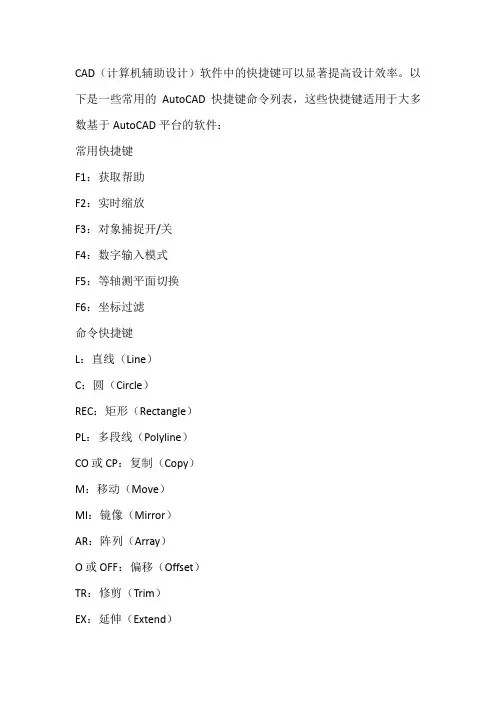 CAD（计算机辅助设计）软件中的快捷键可以显著提高设计效率。以下是一些常用的 AutoCAD 快捷键命令列表，这些快捷键适用于大多数基于 AutoCAD 平台的软件：

常用快捷键

F1：获取帮助

F2：实时缩放

F3：对象捕捉开/关

F4：数字输入模式

F5：等轴测平面切换

F6：坐标过滤

命令快捷键

L：直线（Line）

C：圆（Circle）

REC：矩形（Rectangle）

PL：多段线（Polyline）

CO 或 CP：复制（Copy）

M：移动（Move）

MI：镜像（Mirror）

AR：阵列（Array）

O 或 OFF：偏移（Offset）

TR：修剪（Trim）

EX：延伸（Extend）